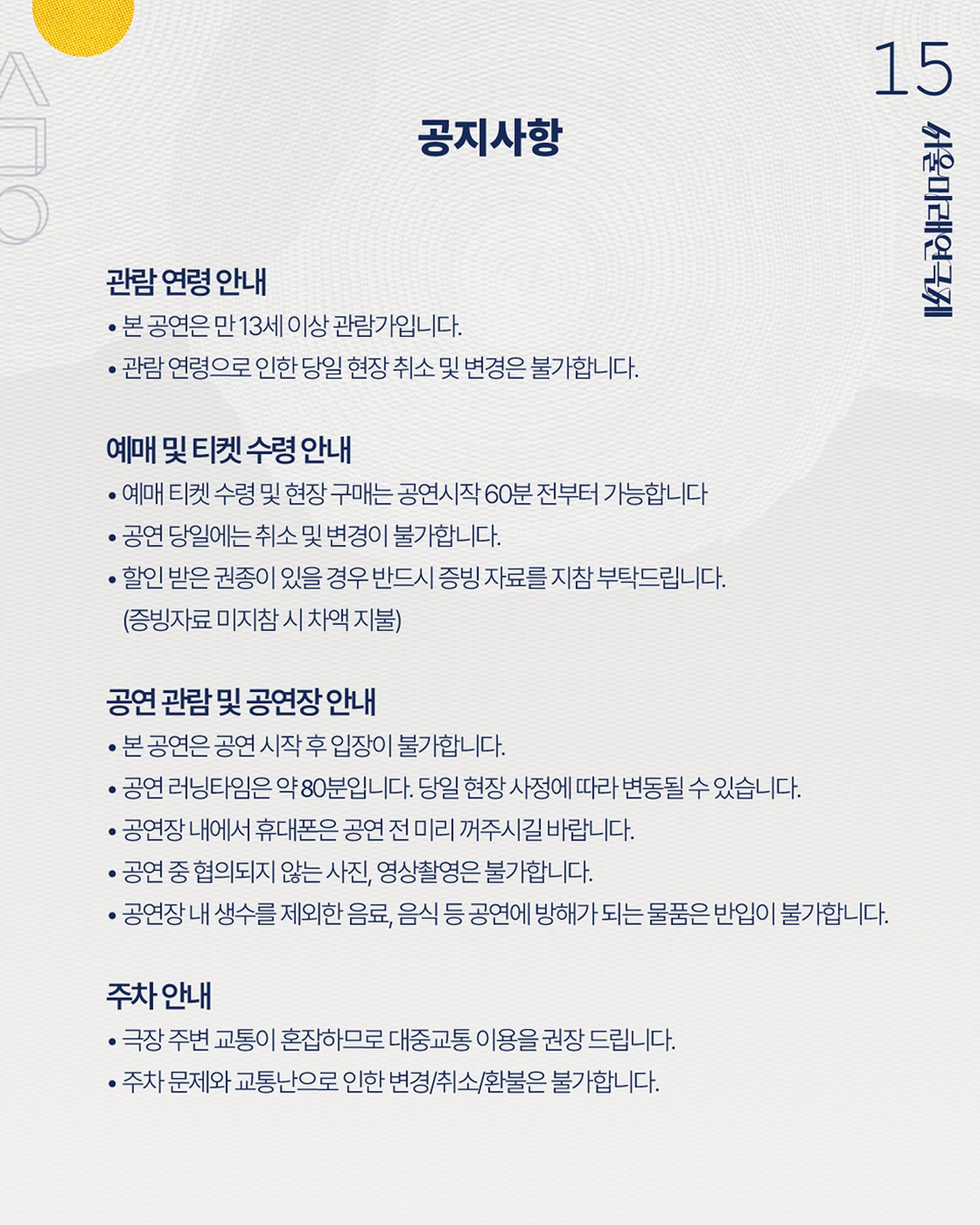 15

서울미래연극제

공지사항

관람 연령 안내

• 본 공연은 만 13세 이상 관람가입니다.

• 관람 연령으로 인한 당일 현장 취소 및 변경은 불가합니다.

예매 및 티켓 수령 안내

• 예매 티켓 수령 및 현장 구매는 공연시작 60분 전부터 가능합니다

• 공연 당일에는 취소 및 변경이 불가합니다.

• 할인 받은 권종이 있을 경우 반드시 증빙 자료를 지참 부탁드립니다. (증빙자료 미지참 시 차액 지불)

공연 관람 및 공연장 안내

• 본 공연은 공연 시작 후 입장이 불가합니다.

• 공연 러닝타임은 약 80분입니다. 당일 현장 사정에 따라 변동될 수 있습니다.

• 공연장 내에서 휴대폰은 공연 전 미리 꺼주시길 바랍니다.

• 공연 중 협의되지 않는 사진, 영상촬영은 불가합니다.

• 공연장 내 생수를 제외한 음료, 음식 등 공연에 방해가 되는 물품은 반입이 불가합니다.

주차 안내

• 극장 주변 교통이 혼잡하므로 대중교통 이용을 권장 드립니다.

• 주차 문제와 교통난으로 인한 변경/취소/환불은 불가합니다.